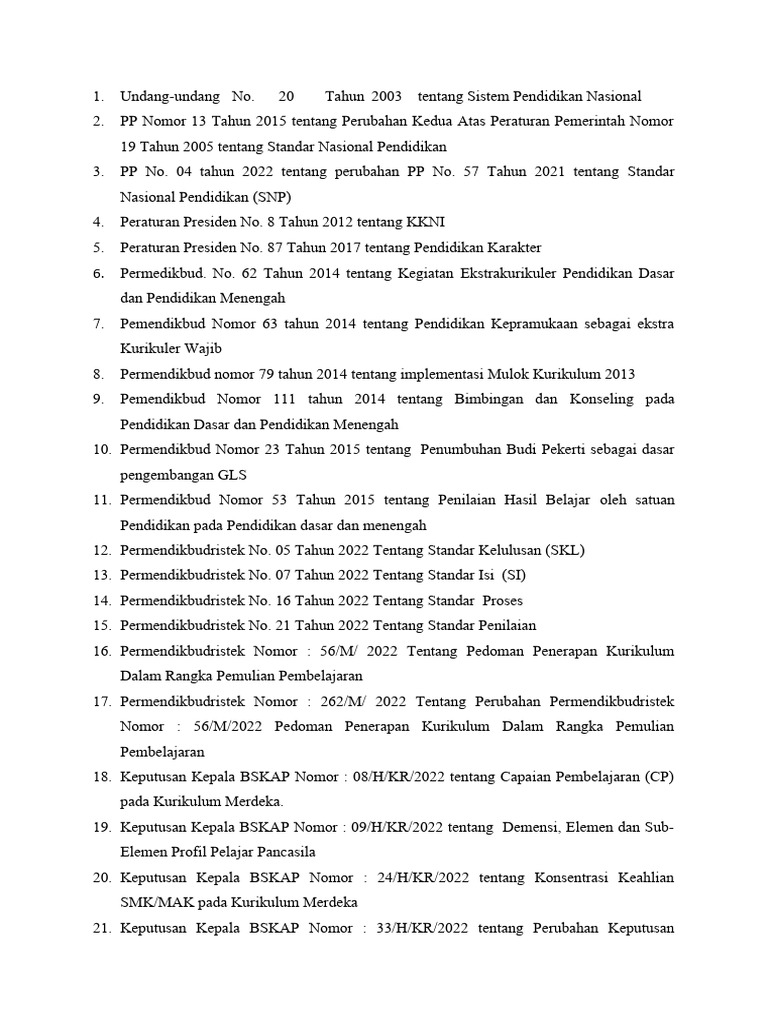 1. Undang-undang No. 20 Tahun 2003 tentang Sistem Pendidikan Nasional
2. PP Nomor 13 Tahun 2015 tentang Perubahan Kedua Atas Peraturan Pemerintah Nomor 19 Tahun 2005 tentang Standar Nasional Pendidikan
3. PP No. 04 tahun 2022 tentang perubahan PP No. 57 Tahun 2021 tentang Standar Nasional Pendidikan (SNP)
4. Peraturan Presiden No. 8 Tahun 2012 tentang KKNI
5. Peraturan Presiden No. 87 Tahun 2017 tentang Pendidikan Karakter
6. Permedikbud. No. 62 Tahun 2014 tentang Kegiatan Ekstrakurikuler Pendidikan Dasar dan Pendidikan Menengah
7. Pemendikbud Nomor 63 tahun 2014 tentang Pendidikan Kepramukaan sebagai ekstra Kurikuler Wajib
8. Permendikbud nomor 79 tahun 2014 tentang implementasi Mulok Kurikulum 2013
9. Pemendikbud Nomor 111 tahun 2014 tentang Bimbingan dan Konseling pada Pendidikan Dasar dan Pendidikan Menengah
10. Permendikbud Nomor 23 Tahun 2015 tentang Penumbuhan Budi Pekerti sebagai dasar pengembangan GLS
11. Permendikbud Nomor 53 Tahun 2015 tentang Penilaian Hasil Belajar oleh satuan Pendidikan pada Pendidikan dasar dan menengah
12. Permendikbudristek No. 05 Tahun 2022 Tentang Standar Kelulusan (SKL)
13. Permendikbudristek No. 07 Tahun 2022 Tentang Standar Isi (SI)
14. Permendikbudristek No. 16 Tahun 2022 Tentang Standar Proses
15. Permendikbudristek No. 21 Tahun 2022 Tentang Standar Penilaian
16. Permendikbudristek Nomor : 56/M/ 2022 Tentang Pedoman Penerapan Kurikulum Dalam Rangka Pemulian Pembelajaran
17. Permendikbudristek Nomor : 262/M/ 2022 Tentang Perubahan Permendikbudristek Nomor : 56/M/2022 Pedoman Penerapan Kurikulum Dalam Rangka Pemulian Pembelajaran
18. Keputusan Kepala BSKAP Nomor : 08/H/KR/2022 tentang Capaian Pembelajaran (CP) pada Kurikulum Merdeka.
19. Keputusan Kepala BSKAP Nomor : 09/H/KR/2022 tentang Demensi, Elemen dan Sub-Elemen Profil Pelajar Pancasila
20. Keputusan Kepala BSKAP Nomor : 24/H/KR/2022 tentang Konsentrasi Keahlian SMK/MAK pada Kurikulum Merdeka
21. Keputusan Kepala BSKAP Nomor : 33/H/KR/2022 tentang Perubahan Keputusan